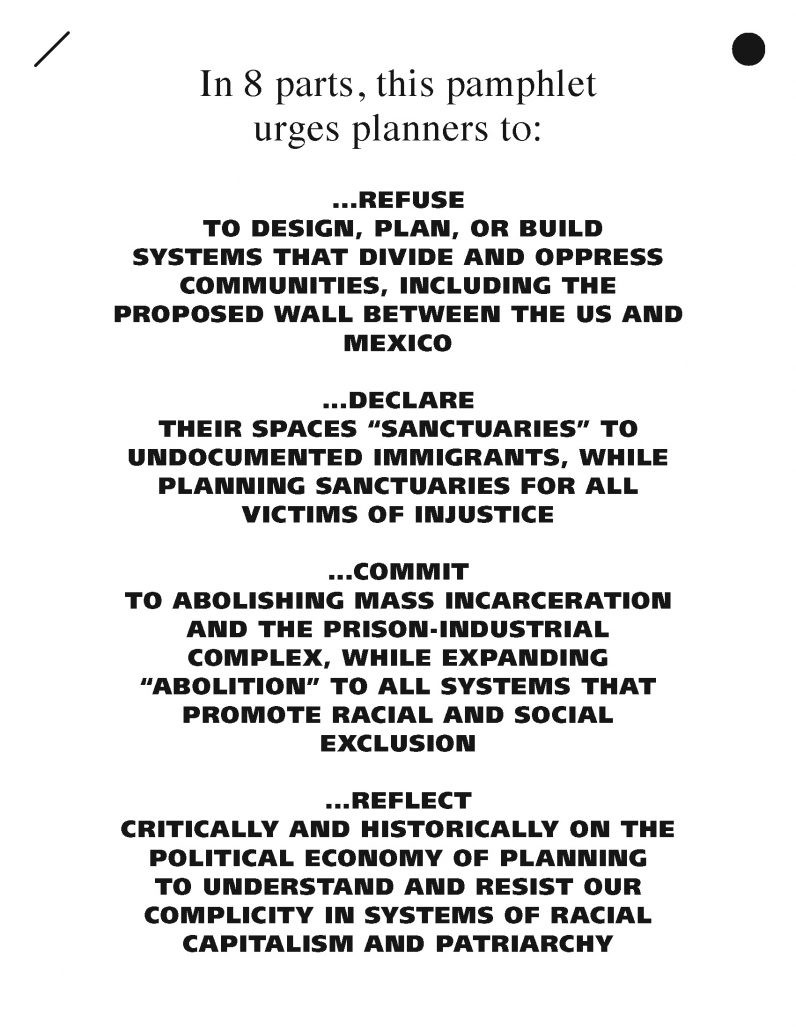 In 8 parts, this pamphlet urges planners to:

...REFUSE
TO DESIGN, PLAN, OR BUILD SYSTEMS THAT DIVIDE AND OPPRESS COMMUNITIES, INCLUDING THE PROPOSED WALL BETWEEN THE US AND MEXICO

...DECLARE
THEIR SPACES "SANCTUARIES" TO UNDOCUMENTED IMMIGRANTS, WHILE PLANNING SANCTUARIES FOR ALL VICTIMS OF INJUSTICE

...COMMIT
TO ABOLISHING MASS INCARCERATION AND THE PRISON-INDUSTRIAL COMPLEX, WHILE EXPANDING "ABOLITION" TO ALL SYSTEMS THAT PROMOTE RACIAL AND SOCIAL EXCLUSION

...REFLECT
CRITICALLY AND HISTORICALLY ON THE POLITICAL ECONOMY OF PLANNING TO UNDERSTAND AND RESIST OUR COMPLICITY IN SYSTEMS OF RACIAL CAPITALISM AND PATRIARCHY